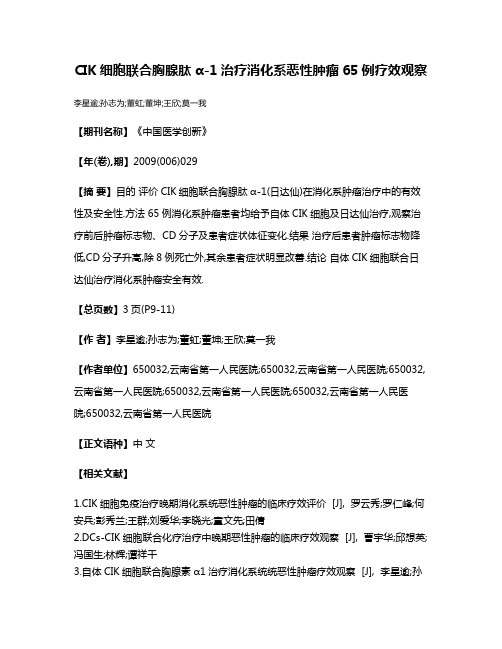 CIK 细胞联合胸腺肽 α-1 治疗消化系恶性肿瘤 65 例疗效观察

李星逾;孙志为;董虹;董坤;王欣;莫一我

【期刊名称】《中国医学创新》

【年(卷),期】2009(006)029

【摘 要】目的 评价 CIK 细胞联合胸腺肽 α-1(日达仙)在消化系肿瘤治疗中的有效性及安全性.方法 65 例消化系肿瘤患者均给予自体 CIK 细胞及日达仙治疗,观察治疗前后肿瘤标志物、CD 分子及患者症状体征变化.结果 治疗后患者肿瘤标志物降低,CD 分子升高,除 8 例死亡外,其余患者症状明显改善.结论 自体 CIK 细胞联合日达仙治疗消化系肿瘤安全有效.

【总页数】3 页(P9-11)

【作 者】李星逾;孙志为;董虹;董坤;王欣;莫一我

【作者单位】650032,云南省第一人民医院;650032,云南省第一人民医院;650032,云南省第一人民医院;650032,云南省第一人民医院;650032,云南省第一人民医院;650032,云南省第一人民医院

【正文语种】中 文

【相关文献】

1.CIK 细胞免疫治疗晚期消化系统恶性肿瘤的临床疗效评价 [J], 罗云秀;罗仁峰;何安兵;彭秀兰;王群;刘爱华;李晓光;童文先;田倩
2.DCs-CIK 细胞联合化疗治疗中晚期恶性肿瘤的临床疗效观察 [J], 曹宇华;邱想英;冯国生;林辉;谭祥干
3.自体 CIK 细胞联合胸腺素 α1 治疗消化系统统恶性肿瘤疗效观察 [J], 李星逾;孙